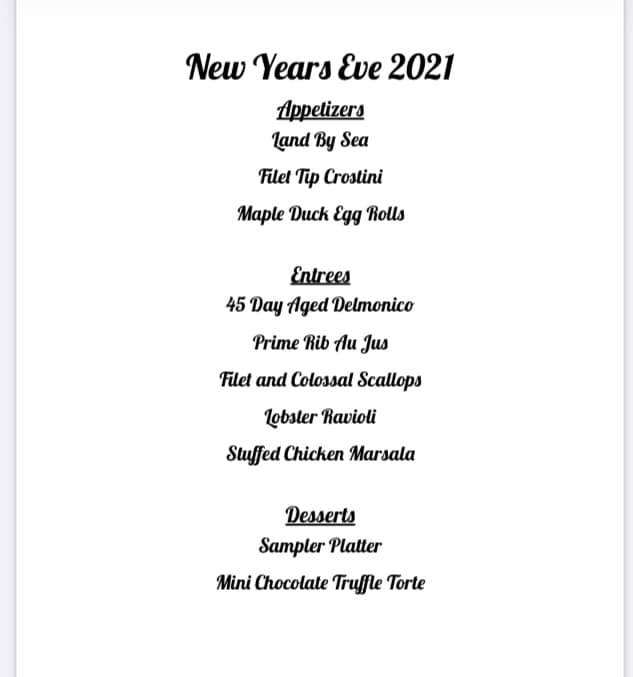 New Years Eve 2021

Appetizers

Land By Sea

Filet Tip Crostini

Maple Duck Egg Rolls

Entrees

45 Day Aged Delmonico

Prime Rib Au Jus

Filet and Colossal Scallops

Lobster Ravioli

Stuffed Chicken Marsala

Desserts

Sampler Platter

Mini Chocolate Truffle Torte